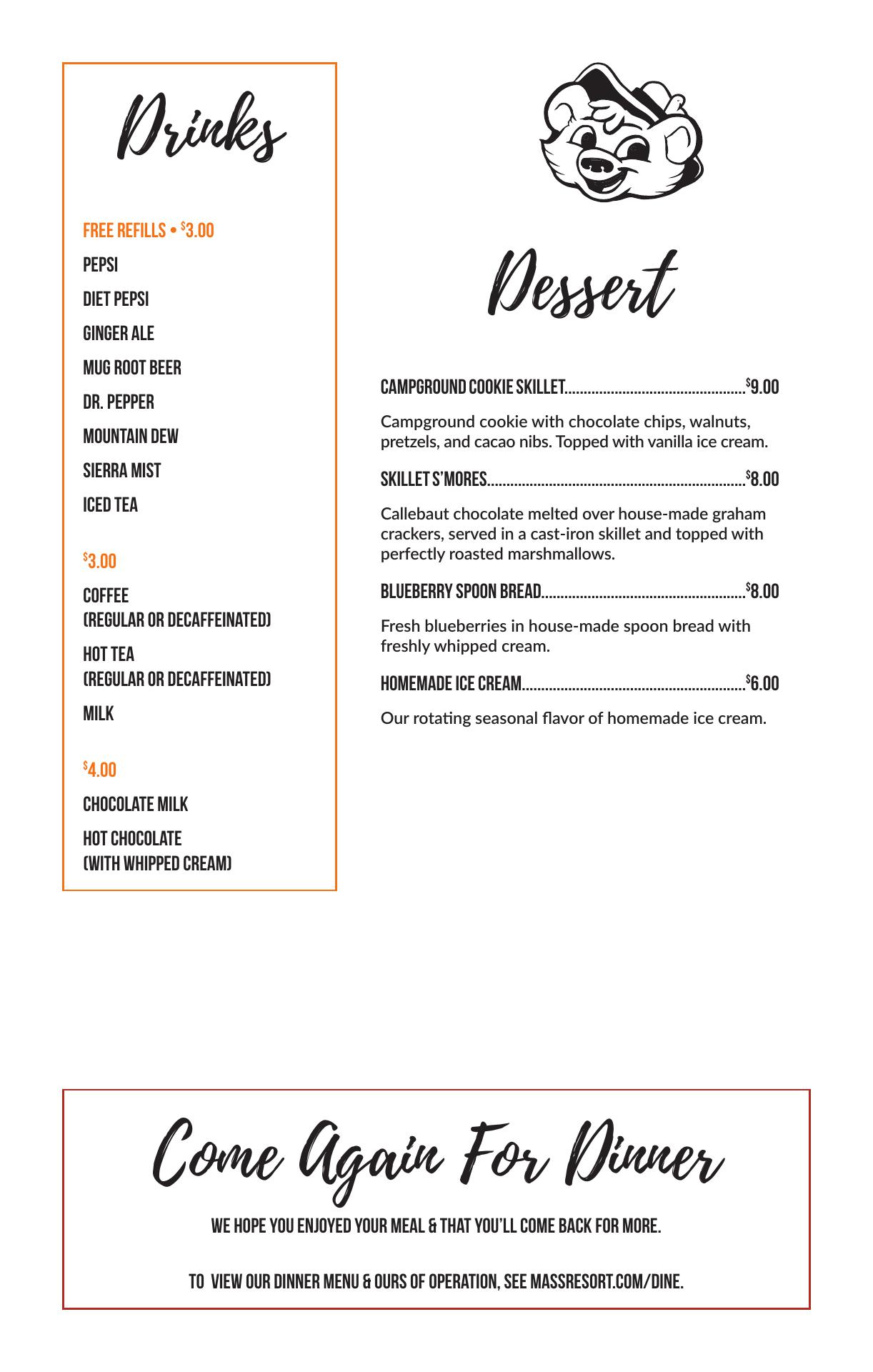 Drinks

FREE REFILLS • $3.00

PEPSI

DIET PEPSI

GINGER ALE

MUG ROOT BEER

DR. PEPPER

MOUNTAIN DEW

SIERRA MIST

ICED TEA

$3.00

COFFEE
(REGULAR OR DECAFFEINATED)

HOT TEA
(REGULAR OR DECAFFEINATED)

MILK

$4.00

CHOCOLATE MILK

HOT CHOCOLATE
(WITH WHIPPED CREAM)

Dessert

CAMPGROUND COOKIE SKILLET $9.00

Campground cookie with chocolate chips, walnuts, pretzels, and cacao nibs. Topped with vanilla ice cream.

SKILLET S'MORES $8.00

Callebaut chocolate melted over house-made graham crackers, served in a cast-iron skillet and topped with perfectly roasted marshmallows.

BLUEBERRY SPOON BREAD $8.00

Fresh blueberries in house-made spoon bread with freshly whipped cream.

HOMEMADE ICE CREAM $6.00

Our rotating seasonal flavor of homemade ice cream.

Come Again For Dinner

WE HOPE YOU ENJOYED YOUR MEAL & THAT YOU'LL COME BACK FOR MORE.

TO VIEW OUR DINNER MENU & OURS OF OPERATION, SEE MASSRESORT.COM/DINE.